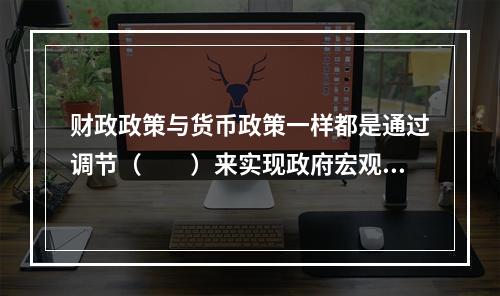 财政政策与货币政策一样都是通过调节（　　）来实现政府宏观...